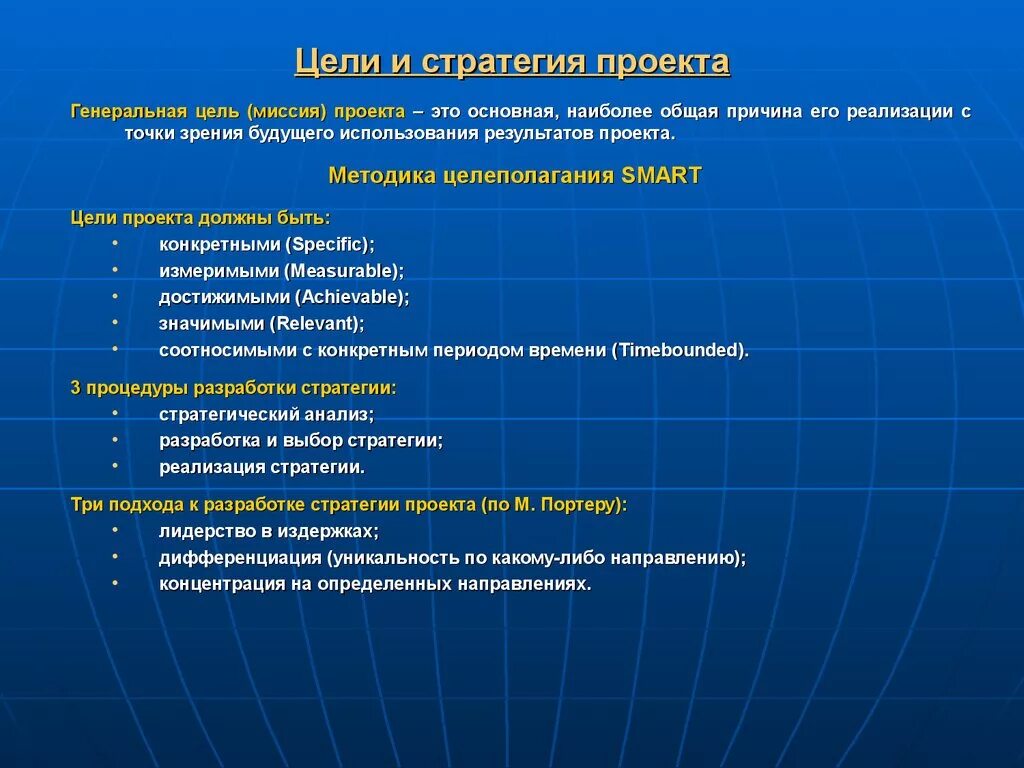 Цели и стратегия проекта

Генеральная цель (миссия) проекта – это основная, наиболее общая причина его реализации с точки зрения будущего использования результатов проекта.

Методика целеполагания SMART

Цели проекта должны быть:
• конкретными (Specific);
• измеримыми (Measurable);
• достижимыми (Achievable);
• значимыми (Relevant);
• соотносимыми с конкретным периодом времени (Timebounded).

3 процедуры разработки стратегии:
• стратегический анализ;
• разработка и выбор стратегии;
• реализация стратегии.

Три подхода к разработке стратегии проекта (по М. Портеру):
• лидерство в издержках;
• дифференциация (уникальность по какому-либо направлению);
• концентрация на определенных направлениях.